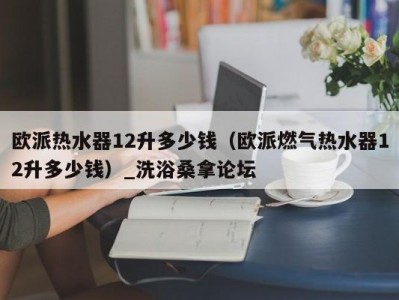 欧派热水器12升多少钱（欧派燃气热水器12升多少钱）_洗浴桑拿论坛